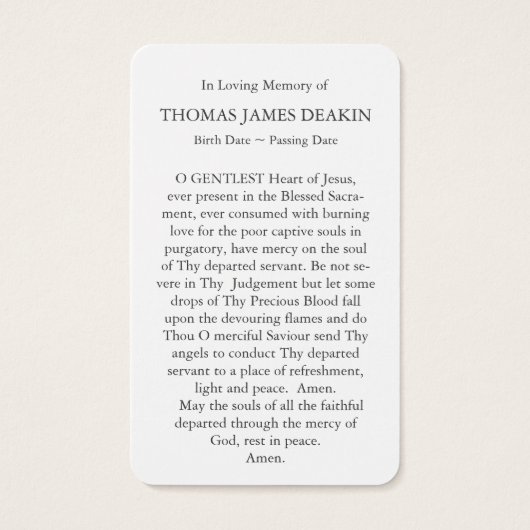 In Loving Memory of

THOMAS JAMES DEAKIN

Birth Date ~ Passing Date

O GENTLEST Heart of Jesus, ever present in the Blessed Sacrament, ever consumed with burning love for the poor captive souls in purgatory, have mercy on the soul of Thy departed servant. Be not severe in Thy Judgement but let some drops of Thy Precious Blood fall upon the devouring flames and do Thou O merciful Saviour send Thy angels to conduct Thy departed servant to a place of refreshment, light and peace. Amen.
May the souls of all the faithful departed through the mercy of God, rest in peace.
Amen.